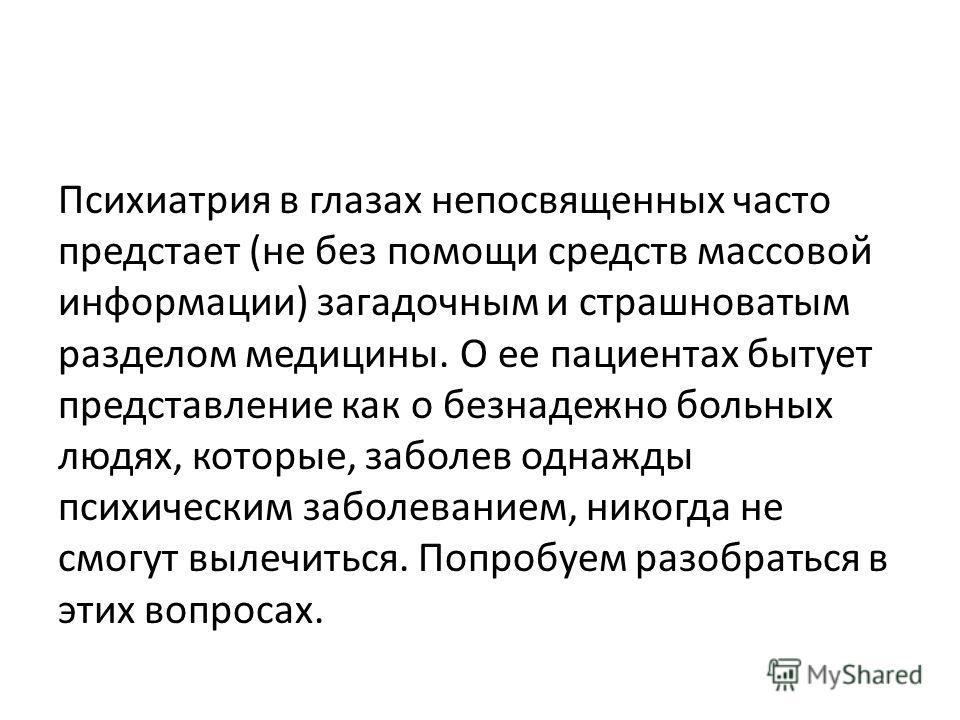 Психиатрия в глазах непосвященных часто предстает (не без помощи средств массовой информации) загадочным и страшноватым разделом медицины. О ее пациентах бытует представление как о безнадежно больных людях, которые, заболев однажды психическим заболеванием, никогда не смогут вылечиться. Попробуем разобраться в этих вопросах.

MyShared